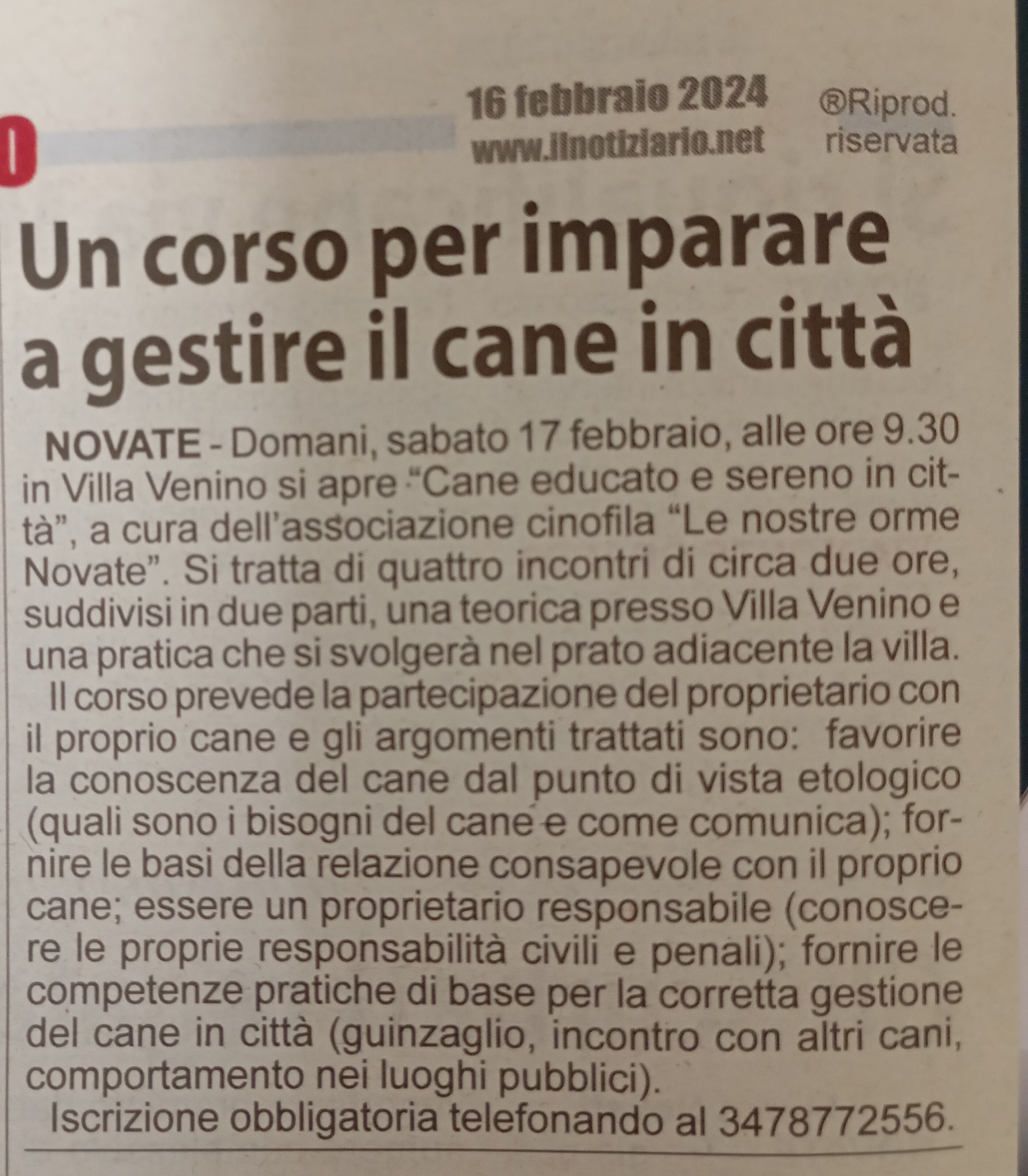 16 febbraio 2024
www.ilnotiziario.net

®Riprod. riservata

Un corso per imparare a gestire il cane in città

NOVATE - Domani, sabato 17 febbraio, alle ore 9.30 in Villa Venino si apre "Cane educato e sereno in città", a cura dell'associazione cinofila "Le nostre orme Novate". Si tratta di quattro incontri di circa due ore, suddivisi in due parti, una teorica presso Villa Venino e una pratica che si svolgerà nel prato adiacente la villa.

Il corso prevede la partecipazione del proprietario con il proprio cane e gli argomenti trattati sono: favorire la conoscenza del cane dal punto di vista etologico (quali sono i bisogni del cane e come comunica); fornire le basi della relazione consapevole con il proprio cane; essere un proprietario responsabile (conoscere le proprie responsabilità civili e penali); fornire le competenze pratiche di base per la corretta gestione del cane in città (guinzaglio, incontro con altri cani, comportamento nei luoghi pubblici).

Iscrizione obbligatoria telefonando al 3478772556.